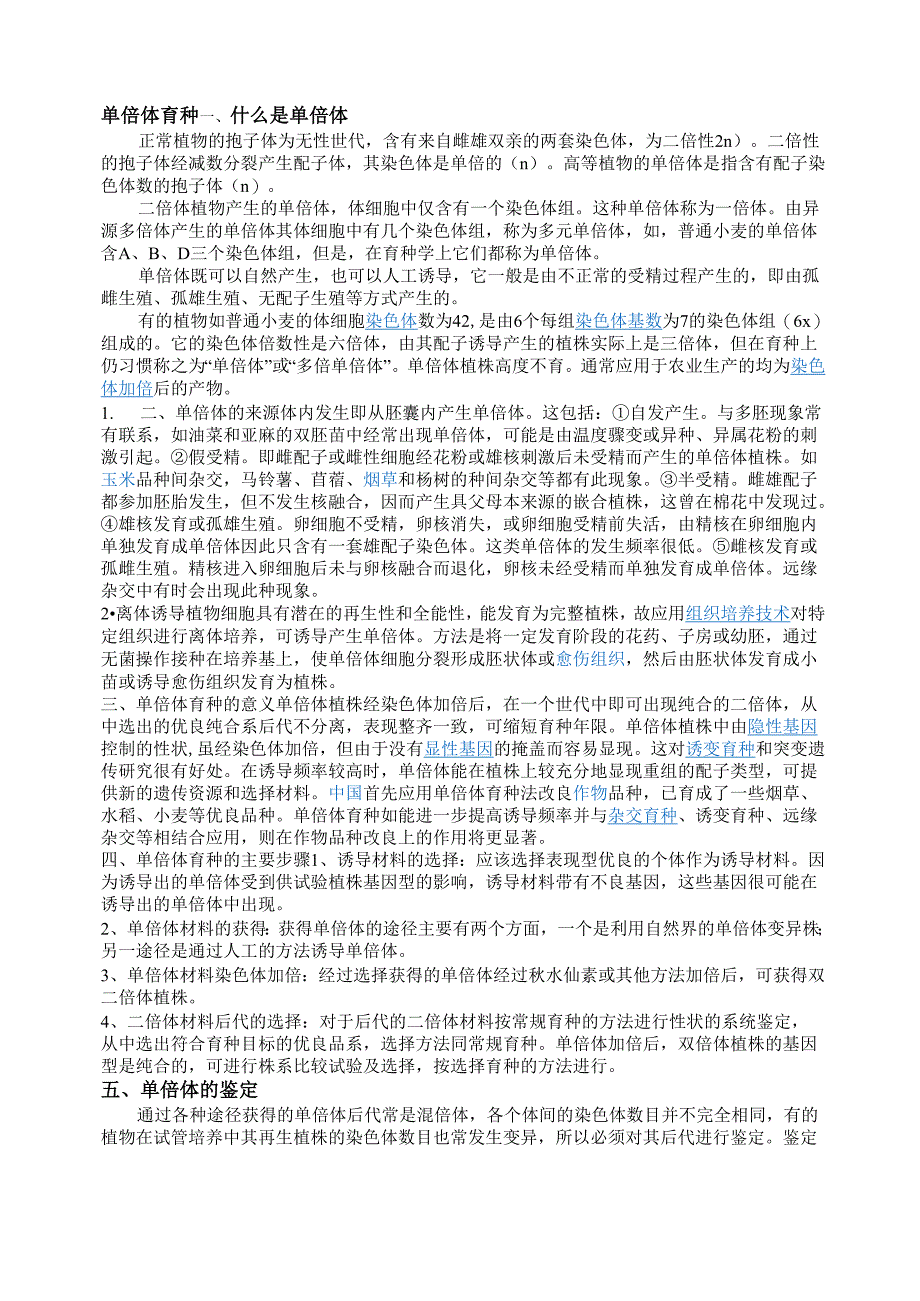 单倍体育种一、什么是单倍体

正常植物的孢子体为无性世代，含有来自雌雄双亲的两套染色体，为二倍性2n）。二倍性的孢子体经减数分裂产生配子体，其染色体是单倍的（n）。高等植物的单倍体是指含有配子染色体数的孢子体（n）。

二倍体植物产生的单倍体，体细胞中仅含有一个染色体组。这种单倍体称为一倍体。由异源多倍体产生的单倍体其体细胞中有几个染色体组，称为多元单倍体，如，普通小麦的单倍体含A、B、D三个染色体组，但是，在育种学上它们都称为单倍体。

单倍体既可以自然产生，也可以人工诱导，它一般是由不正常的受精过程产生的，即由孤雌生殖、孤雄生殖、无配子生殖等方式产生的。

有的植物如普通小麦的体细胞染色体数为42,是由6个每组染色体基数为7的染色体组（6x）组成的。它的染色体倍数性是六倍体，由其配子诱导产生的植株实际上是三倍体，但在育种上仍习惯称之为“单倍体”或“多倍单倍体”。单倍体植株高度不育。通常应用于农业生产的均为染色体加倍后的产物。

1. 二、单倍体的来源体内发生即从胚囊内产生单倍体。这包括：①自发产生。与多胚现象常有联系，如油菜和亚麻的双胚苗中经常出现单倍体，可能是由温度骤变或异种、异属花粉的刺激引起。②假受精。即雌配子或雌性细胞经花粉或雄核刺激后未受精而产生的单倍体植株。如玉米品种间杂交，马铃薯、苜蓿、烟草和杨树的种间杂交等都有此现象。③半受精。雌雄配子都参加胚胎发生，但不发生核融合，因而产生具父母本来源的嵌合植株，这曾在棉花中发现过。④雄核发育或孤雄生殖。卵细胞不受精，卵核消失，或卵细胞受精前失活，由精核在卵细胞内单独发育成单倍体因此只含有一套雄配子染色体。这类单倍体的发生频率很低。⑤雌核发育或孤雌生殖。精核进入卵细胞后未与卵核融合而退化，卵核未经受精而单独发育成单倍体。远缘杂交中有时会出现此种现象。

2•离体诱导植物细胞具有潜在的再生性和全能性，能发育为完整植株，故应用组织培养技术对特定组织进行离体培养，可诱导产生单倍体。方法是将一定发育阶段的花药、子房或幼胚，通过无菌操作接种在培养基上，使单倍体细胞分裂形成胚状体或愈伤组织，然后由胚状体发育成小苗或诱导愈伤组织发育为植株。

三、单倍体育种的意义单倍体植株经染色体加倍后，在一个世代中即可出现纯合的二倍体，从中选出的优良纯合系后代不分离，表现整齐一致，可缩短育种年限。单倍体植株中由隐性基因控制的性状,虽经染色体加倍，但由于没有显性基因的掩盖而容易显现。这对诱变育种和突变遗传研究很有好处。在诱导频率较高时，单倍体能在植株上较充分地显现重组的配子类型，可提供新的遗传资源和选择材料。中国首先应用单倍体育种法改良作物品种，已育成了一些烟草、水稻、小麦等优良品种。单倍体育种如能进一步提高诱导频率并与杂交育种、诱变育种、远缘杂交等相结合应用，则在作物品种改良上的作用将更显著。

四、单倍体育种的主要步骤1、诱导材料的选择：应该选择表现型优良的个体作为诱导材料。因为诱导出的单倍体受到供试验植株基因型的影响，诱导材料带有不良基因，这些基因很可能在诱导出的单倍体中出现。

2、单倍体材料的获得：获得单倍体的途径主要有两个方面，一个是利用自然界的单倍体变异株;另一途径是通过人工的方法诱导单倍体。

3、单倍体材料染色体加倍：经过选择获得的单倍体经过秋水仙素或其他方法加倍后，可获得双二倍体植株。

4、二倍体材料后代的选择：对于后代的二倍体材料按常规育种的方法进行性状的系统鉴定，从中选出符合育种目标的优良品系，选择方法同常规育种。单倍体加倍后，双倍体植株的基因型是纯合的，可进行株系比较试验及选择，按选择育种的方法进行。

五、单倍体的鉴定

通过各种途径获得的单倍体后代常是混倍体，各个体间的染色体数目并不完全相同，有的植物在试管培养中其再生植株的染色体数目也常发生变异，所以必须对其后代进行鉴定。鉴定